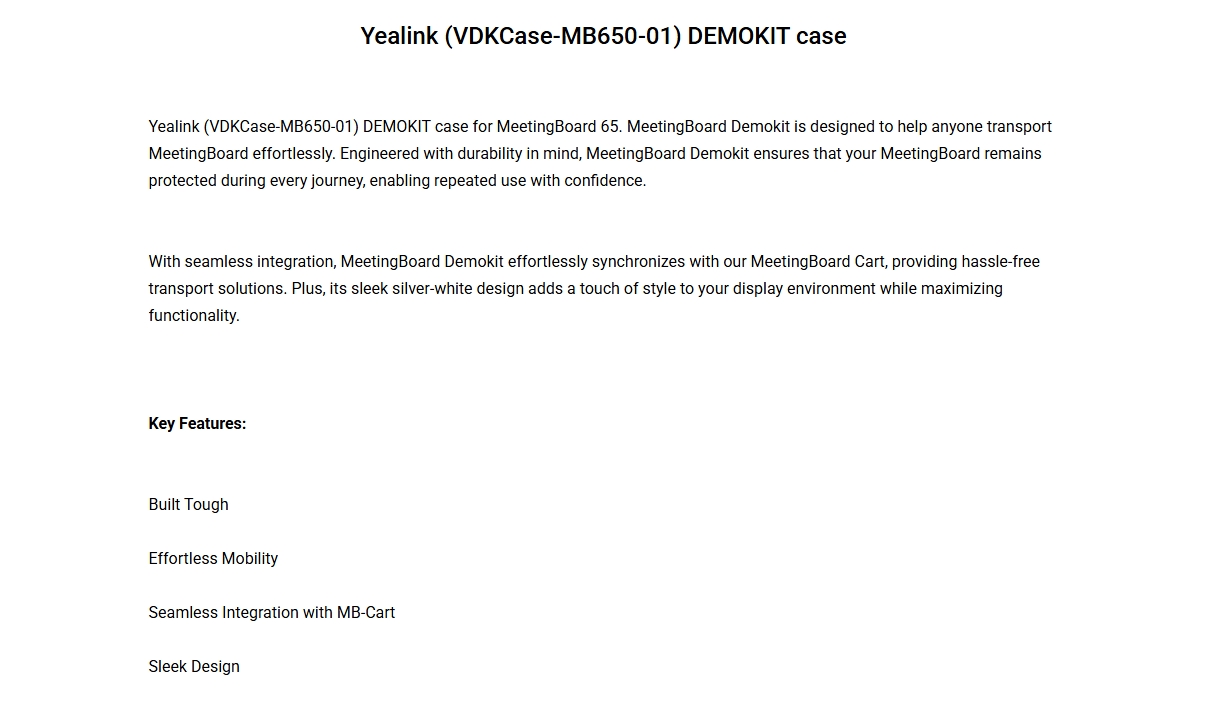 Yealink (VDKCase-MB650-01) DEMOKIT case

Yealink (VDKCase-MB650-01) DEMOKIT case for MeetingBoard 65. MeetingBoard Demokit is designed to help anyone transport MeetingBoard effortlessly. Engineered with durability in mind, MeetingBoard Demokit ensures that your MeetingBoard remains protected during every journey, enabling repeated use with confidence.

With seamless integration, MeetingBoard Demokit effortlessly synchronizes with our MeetingBoard Cart, providing hassle-free transport solutions. Plus, its sleek silver-white design adds a touch of style to your display environment while maximizing functionality.

Key Features:

Built Tough

Effortless Mobility

Seamless Integration with MB-Cart

Sleek Design